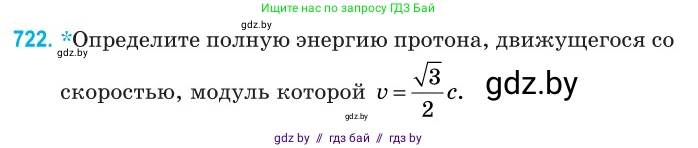 Ищите нас по запросу ГДЗ Бай

gdz.by

722. *Определите полную энергию протона, движущегося со скоростью, модуль которой $v = \frac{\sqrt{3}}{2}c$.

gdz.by

gdz.by

gdz.by

gdz by // гдз бай // гдз by